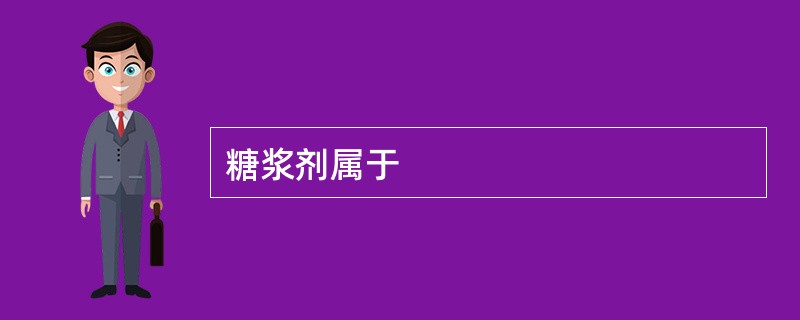 糖浆剂属于